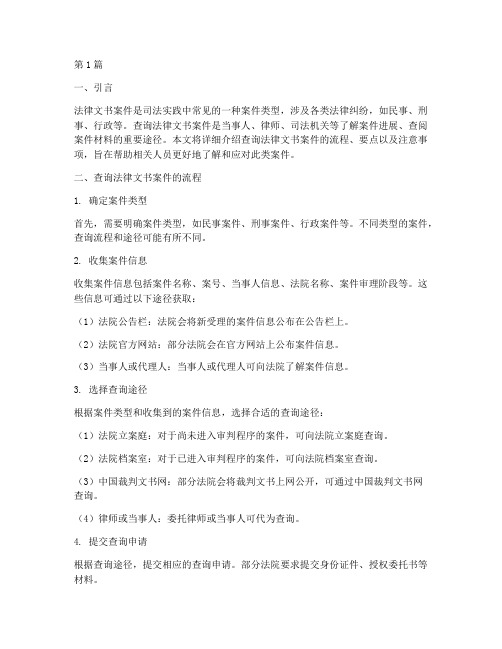 第1篇

一、引言

法律文书案件是司法实践中常见的一种案件类型，涉及各类法律纠纷，如民事、刑事、行政等。查询法律文书案件是当事人、律师、司法机关等了解案件进展、查阅案件材料的重要途径。本文将详细介绍查询法律文书案件的流程、要点以及注意事项，旨在帮助相关人员更好地了解和应对此类案件。

二、查询法律文书案件的流程

1. 确定案件类型

首先，需要明确案件类型，如民事案件、刑事案件、行政案件等。不同类型的案件，查询流程和途径可能有所不同。

2. 收集案件信息

收集案件信息包括案件名称、案号、当事人信息、法院名称、案件审理阶段等。这些信息可通过以下途径获取：

（1）法院公告栏：法院会将新受理的案件信息公布在公告栏上。

（2）法院官方网站：部分法院会在官方网站上公布案件信息。

（3）当事人或代理人：当事人或代理人可向法院了解案件信息。

3. 选择查询途径

根据案件类型和收集到的案件信息，选择合适的查询途径：

（1）法院立案庭：对于尚未进入审判程序的案件，可向法院立案庭查询。

（2）法院档案室：对于已进入审判程序的案件，可向法院档案室查询。

（3）中国裁判文书网：部分法院会将裁判文书上网公开，可通过中国裁判文书网查询。

（4）律师或当事人：委托律师或当事人可代为查询。

4. 提交查询申请

根据查询途径，提交相应的查询申请。部分法院要求提交身份证件、授权委托书等材料。